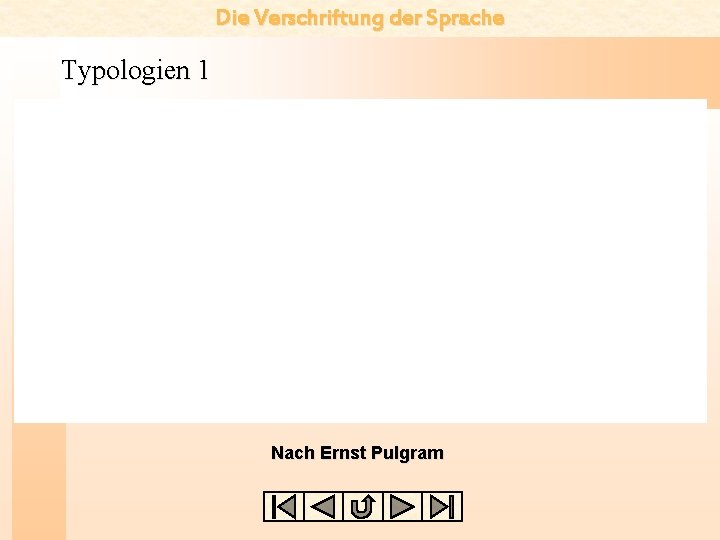 Die Verschriftung der Sprache

Typologien 1

Nach Ernst Pulgram